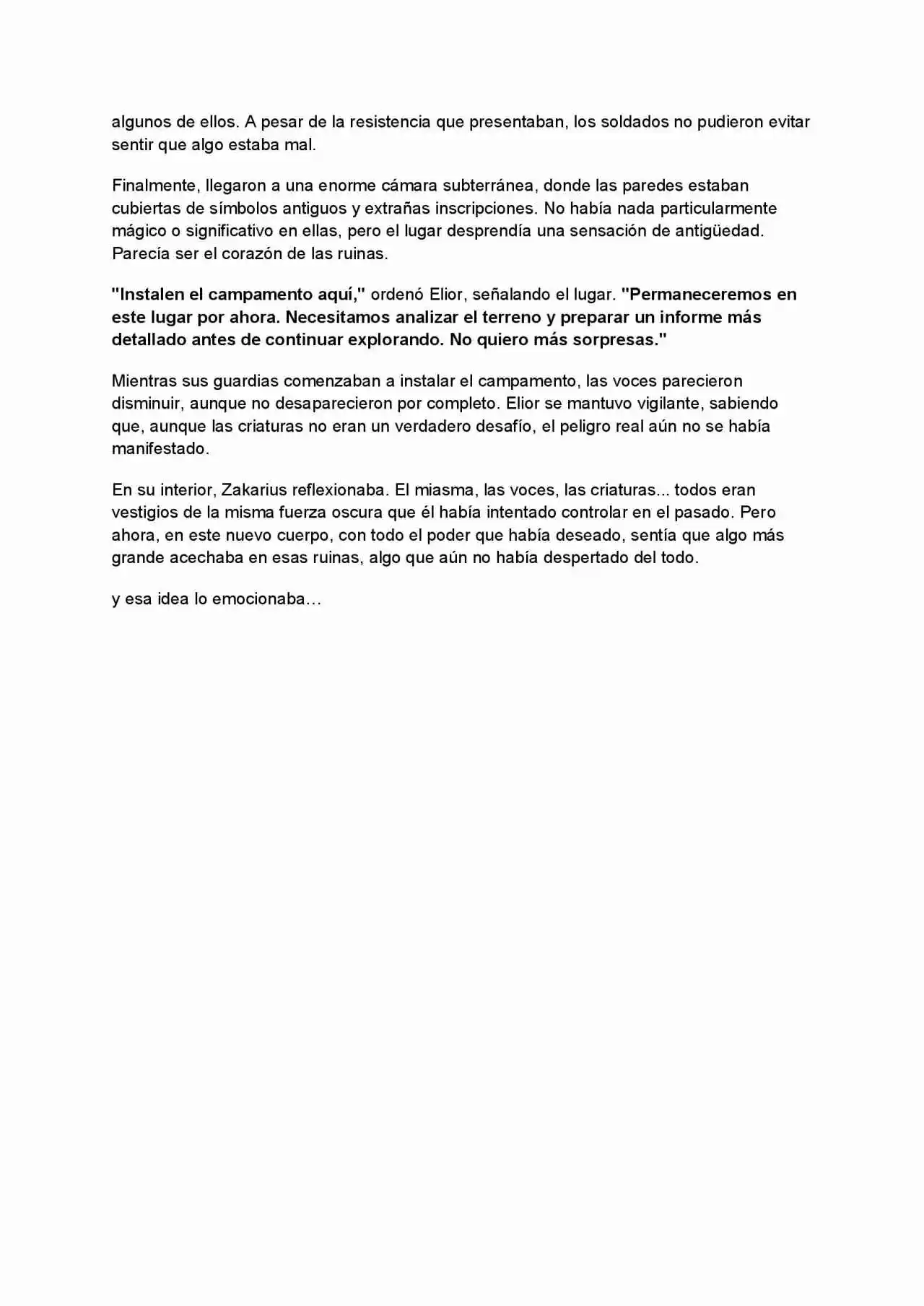 algunos de ellos. A pesar de la resistencia que presentaban, los soldados no pudieron evitar sentir que algo estaba mal.

Finalmente, llegaron a una enorme cámara subterránea, donde las paredes estaban cubiertas de símbolos antiguos y extrañas inscripciones. No había nada particularmente mágico o significativo en ellas, pero el lugar desprendía una sensación de antigüedad. Parecía ser el corazón de las ruinas.

"Instalen el campamento aquí," ordenó Elior, señalando el lugar. "Permaneceremos en este lugar por ahora. Necesitamos analizar el terreno y preparar un informe más detallado antes de continuar explorando. No quiero más sorpresas."

Mientras sus guardias comenzaban a instalar el campamento, las voces parecieron disminuir, aunque no desaparecieron por completo. Elior se mantuvo vigilante, sabiendo que, aunque las criaturas no eran un verdadero desafío, el peligro real aún no se había manifestado.

En su interior, Zakarius reflexionaba. El miasma, las voces, las criaturas... todos eran vestigios de la misma fuerza oscura que él había intentado controlar en el pasado. Pero ahora, en este nuevo cuerpo, con todo el poder que había deseado, sentía que algo más grande acechaba en esas ruinas, algo que aún no había despertado del todo.

y esa idea lo emocionaba…